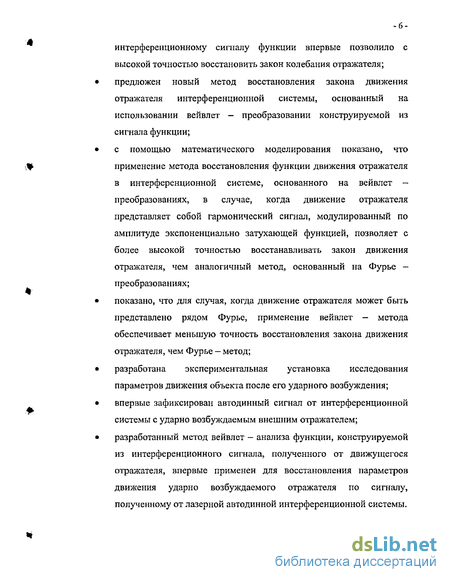 - 6 -

интерференционному сигналу функции впервые позволило с высокой точностью восстановить закон колебания отражателя;

• предложен новый метод восстановления закона движения отражателя интерференционной системы, основанный на использовании вейвлет – преобразовании конструируемой из сигнала функции;

• с помощью математического моделирования показано, что применение метода восстановления функции движения отражателя в интерференционной системе, основанного на вейвлет – преобразованиях, в случае, когда движение отражателя представляет собой гармонический сигнал, модулированный по амплитуде экспоненциально затухающей функцией, позволяет с более высокой точностью восстанавливать закон движения отражателя, чем аналогичный метод, основанный на Фурье – преобразованиях;

• показано, что для случая, когда движение отражателя может быть представлено рядом Фурье, применение вейвлет – метода обеспечивает меньшую точность восстановления закона движения отражателя, чем Фурье – метод;

• разработана экспериментальная установка исследования параметров движения объекта после его ударного возбуждения;

• впервые зафиксирован автодинный сигнал от интерференционной системы с ударно возбуждаемым внешним отражателем;

• разработанный метод вейвлет – анализа функции, конструируемой из интерференционного сигнала, полученного от движущегося отражателя, впервые применен для восстановления параметров движения ударно возбуждаемого отражателя по сигналу, полученному от лазерной автодинной интерференционной системы.

dsLib.net
библиотека диссертаций